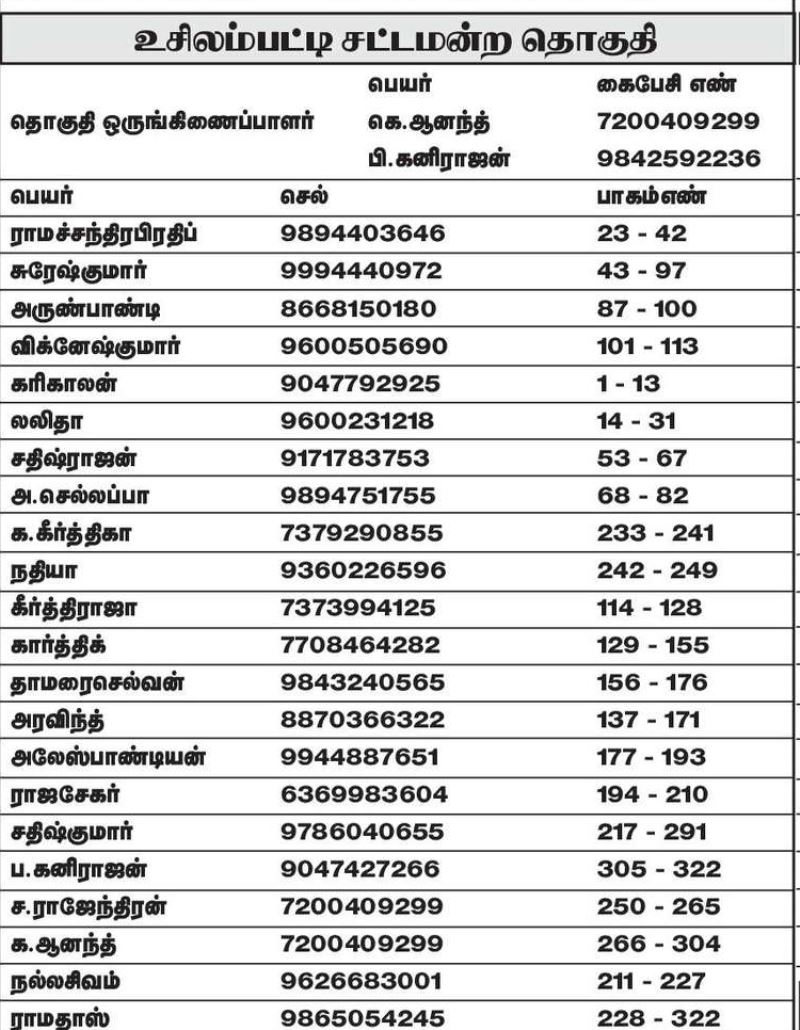 உசிலம்பட்டி சட்டமன்ற தொகுதி

| | பெயர் | கைபேசி எண் |
|---|---|---|
| தொகுதி ஒருங்கிணைப்பாளர் | கெ.ஆனந்த் | 7200409299 |
| | பி.கனிராஜன் | 9842592236 |

| பெயர் | செல் | பாகம்எண் |
|---|---|---|
| ராமச்சந்திரபிரதிப் | 9894403646 | 23 - 42 |
| சுரேஷ்குமார் | 9994440972 | 43 - 97 |
| அருண்பாண்டி | 8668150180 | 87 - 100 |
| விக்னேஷ்குமார் | 9600505690 | 101 - 113 |
| கரிகாலன் | 9047792925 | 1 - 13 |
| லலிதா | 9600231218 | 14 - 31 |
| சதிஷ்ராஜன் | 9171783753 | 53 - 67 |
| அ.செல்லப்பா | 9894751755 | 68 - 82 |
| க.கீர்த்திகா | 7379290855 | 233 - 241 |
| நதியா | 9360226596 | 242 - 249 |
| கீர்த்திராஜா | 7373994125 | 114 - 128 |
| கார்த்திக் | 7708464282 | 129 - 155 |
| தாமரைசெல்வன் | 9843240565 | 156 - 176 |
| அரவிந்த் | 8870366322 | 137 - 171 |
| அலேஸ்பாண்டியன் | 9944887651 | 177 - 193 |
| ராஜசேகர் | 6369983604 | 194 - 210 |
| சதிஷ்குமார் | 9786040655 | 217 - 291 |
| ப.கனிராஜன் | 9047427266 | 305 - 322 |
| ச.ராஜேந்திரன் | 7200409299 | 250 - 265 |
| க.ஆனந்த் | 7200409299 | 266 - 304 |
| நல்லசிவம் | 9626683001 | 211 - 227 |
| ராமதாஸ் | 9865054245 | 228 - 322 |